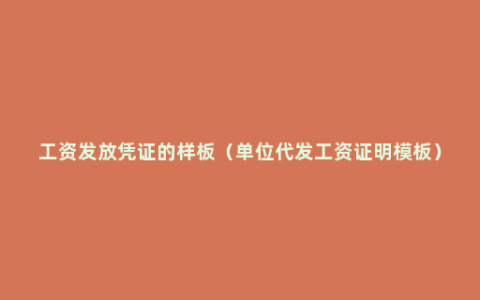 工资发放凭证的样板（单位代发工资证明模板）